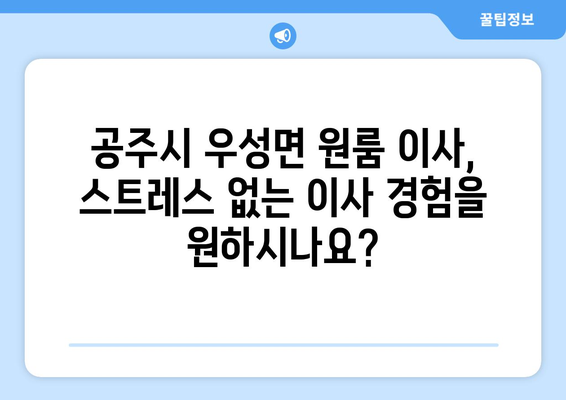 꿀팁정보

공주시 우성면 원룸 이사, 스트레스 없는 이사 경험을 원하시나요?